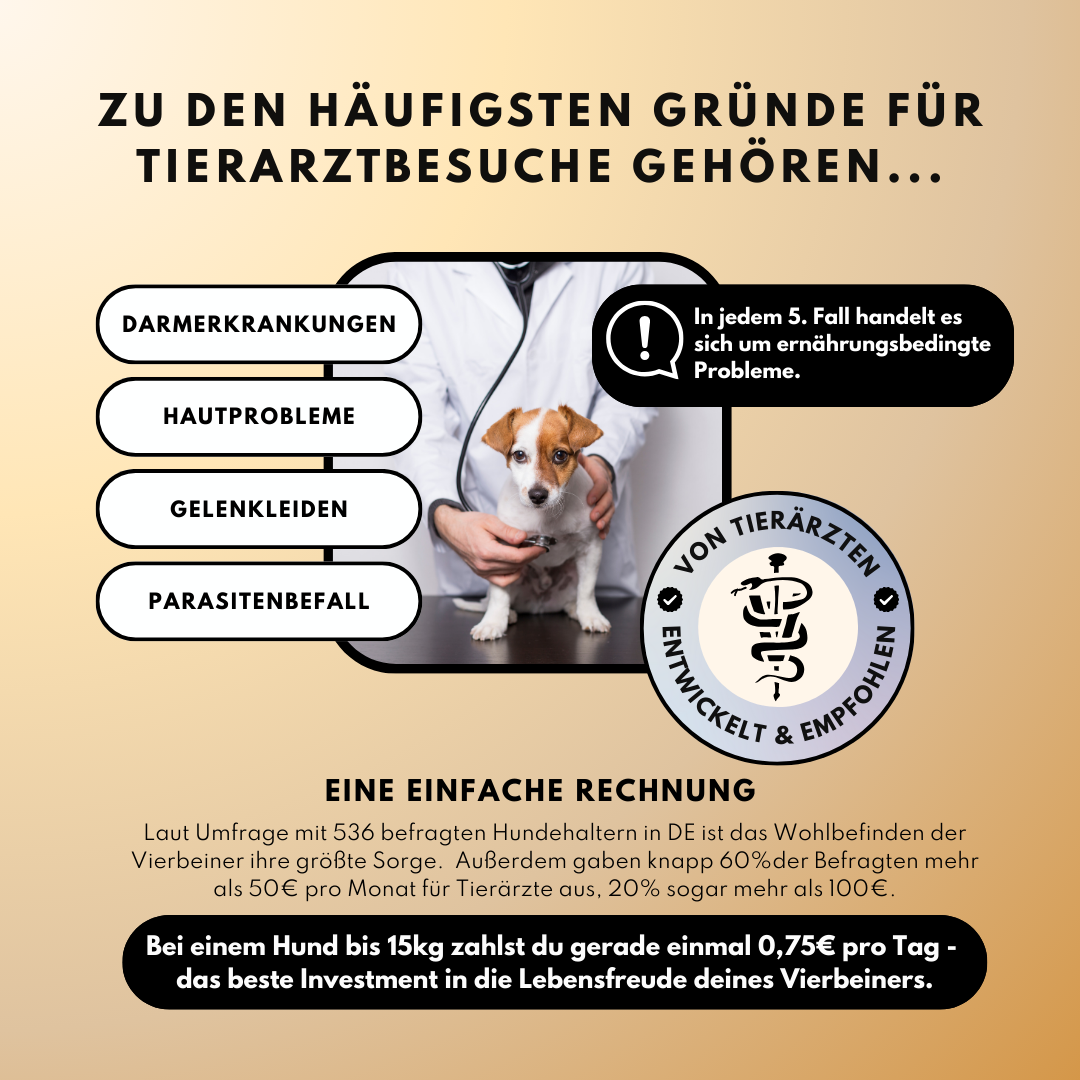 ZU DEN HÄUFIGSTEN GRÜNDE FÜR TIERARZTBESUCHE GEHÖREN...

DARMERKRANKUNGEN

HAUTPROBLEME

GELENKLEIDEN

PARASITENBEFALL

In jedem 5. Fall handelt es sich um ernährungsbedingte Probleme.

VON TIERÄRZTEN ENTWICKELT & EMPFOHLEN

EINE EINFACHE RECHNUNG

Laut Umfrage mit 536 befragten Hundehaltern in DE ist das Wohlbefinden der Vierbeiner ihre größte Sorge. Außerdem gaben knapp 60%der Befragten mehr als 50€ pro Monat für Tierärzte aus, 20% sogar mehr als 100€.

Bei einem Hund bis 15kg zahlst du gerade einmal 0,75€ pro Tag - das beste Investment in die Lebensfreude deines Vierbeiners.